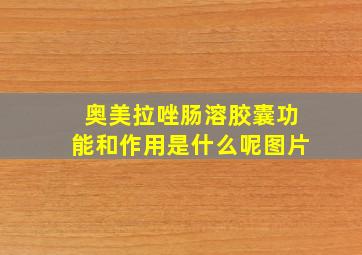 奥美拉唑肠溶胶囊功能和作用是什么呢图片